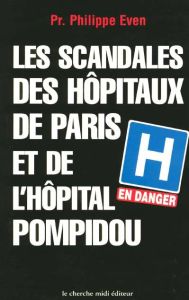 Pr. Philippe Even

LES SCANDALES DES HÔPITAUX DE PARIS ET DE L'HÔPITAL POMPIDOU

H

EN DANGER

le cherche midi éditeur